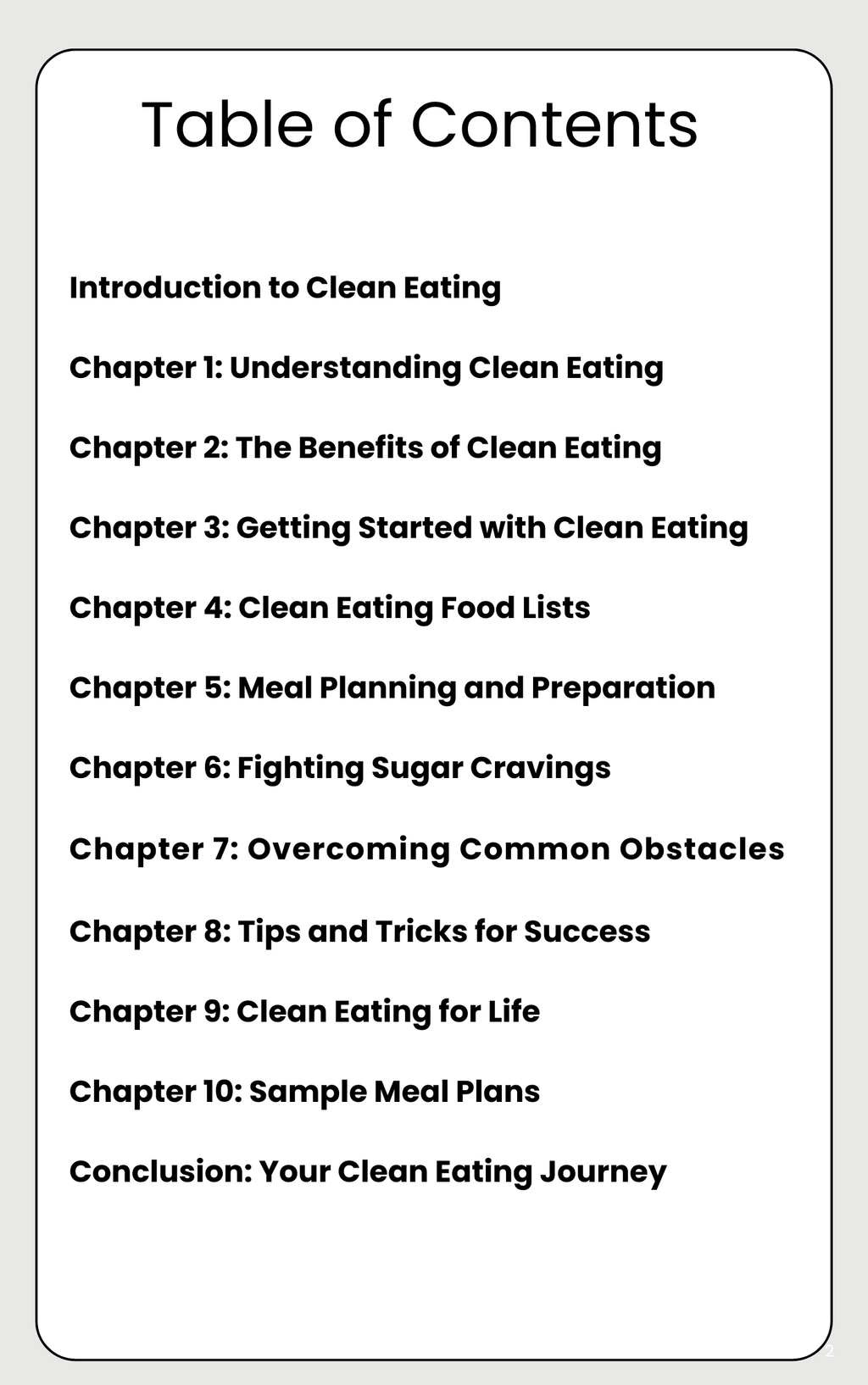 Table of Contents

Introduction to Clean Eating

Chapter 1: Understanding Clean Eating

Chapter 2: The Benefits of Clean Eating

Chapter 3: Getting Started with Clean Eating

Chapter 4: Clean Eating Food Lists

Chapter 5: Meal Planning and Preparation

Chapter 6: Fighting Sugar Cravings

Chapter 7: Overcoming Common Obstacles

Chapter 8: Tips and Tricks for Success

Chapter 9: Clean Eating for Life

Chapter 10: Sample Meal Plans

Conclusion: Your Clean Eating Journey

2